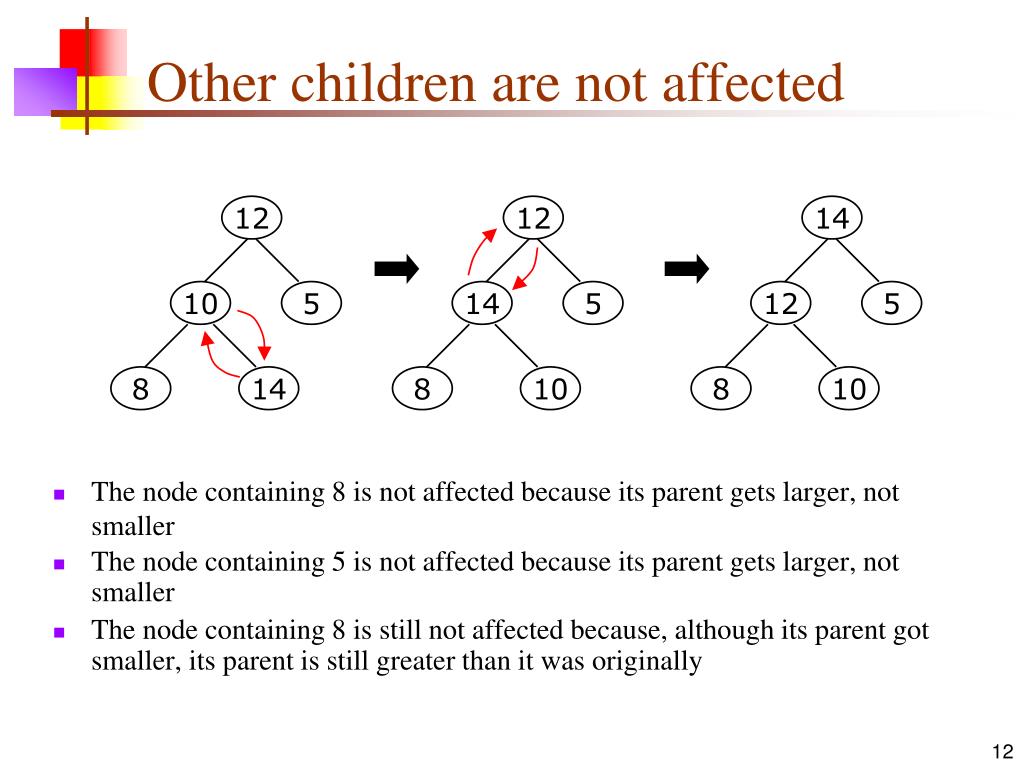 Other children are not affected

12
10 5
8 14

12
14 5
8 10

14
12 5
8 10

- The node containing 8 is not affected because its parent gets larger, not smaller
- The node containing 5 is not affected because its parent gets larger, not smaller
- The node containing 8 is still not affected because, although its parent got smaller, its parent is still greater than it was originally

12